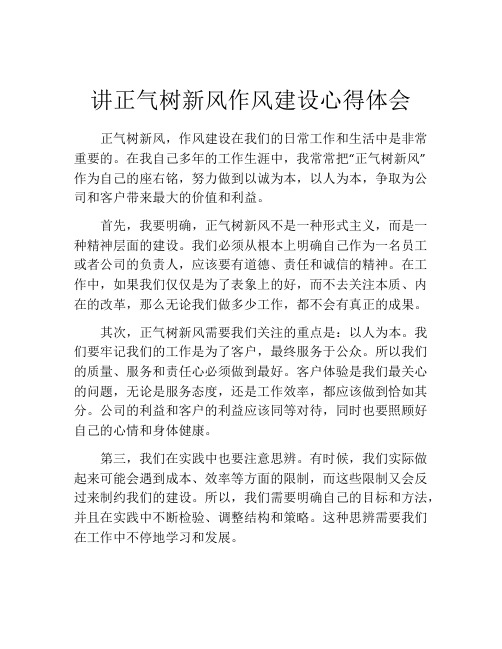 讲正气树新风作风建设心得体会

正气树新风，作风建设在我们的日常工作和生活中是非常重要的。在我自己多年的工作生涯中，我常常把“正气树新风”作为自己的座右铭，努力做到以诚为本，以人为本，争取为公司和客户带来最大的价值和利益。

首先，我要明确，正气树新风不是一种形式主义，而是一种精神层面的建设。我们必须从根本上明确自己作为一名员工或者公司的负责人，应该要有道德、责任和诚信的精神。在工作中，如果我们仅仅是为了表象上的好，而不去关注本质、内在的改革，那么无论我们做多少工作，都不会有真正的成果。

其次，正气树新风需要我们关注的重点是：以人为本。我们要牢记我们的工作是为了客户，最终服务于公众。所以我们的质量、服务和责任心必须做到最好。客户体验是我们最关心的问题，无论是服务态度，还是工作效率，都应该做到恰如其分。公司的利益和客户的利益应该同等对待，同时也要照顾好自己的心情和身体健康。

第三，我们在实践中也要注意思辨。有时候，我们实际做起来可能会遇到成本、效率等方面的限制，而这些限制又会反过来制约我们的建设。所以，我们需要明确自己的目标和方法，并且在实践中不断检验、调整结构和策略。这种思辨需要我们在工作中不停地学习和发展。